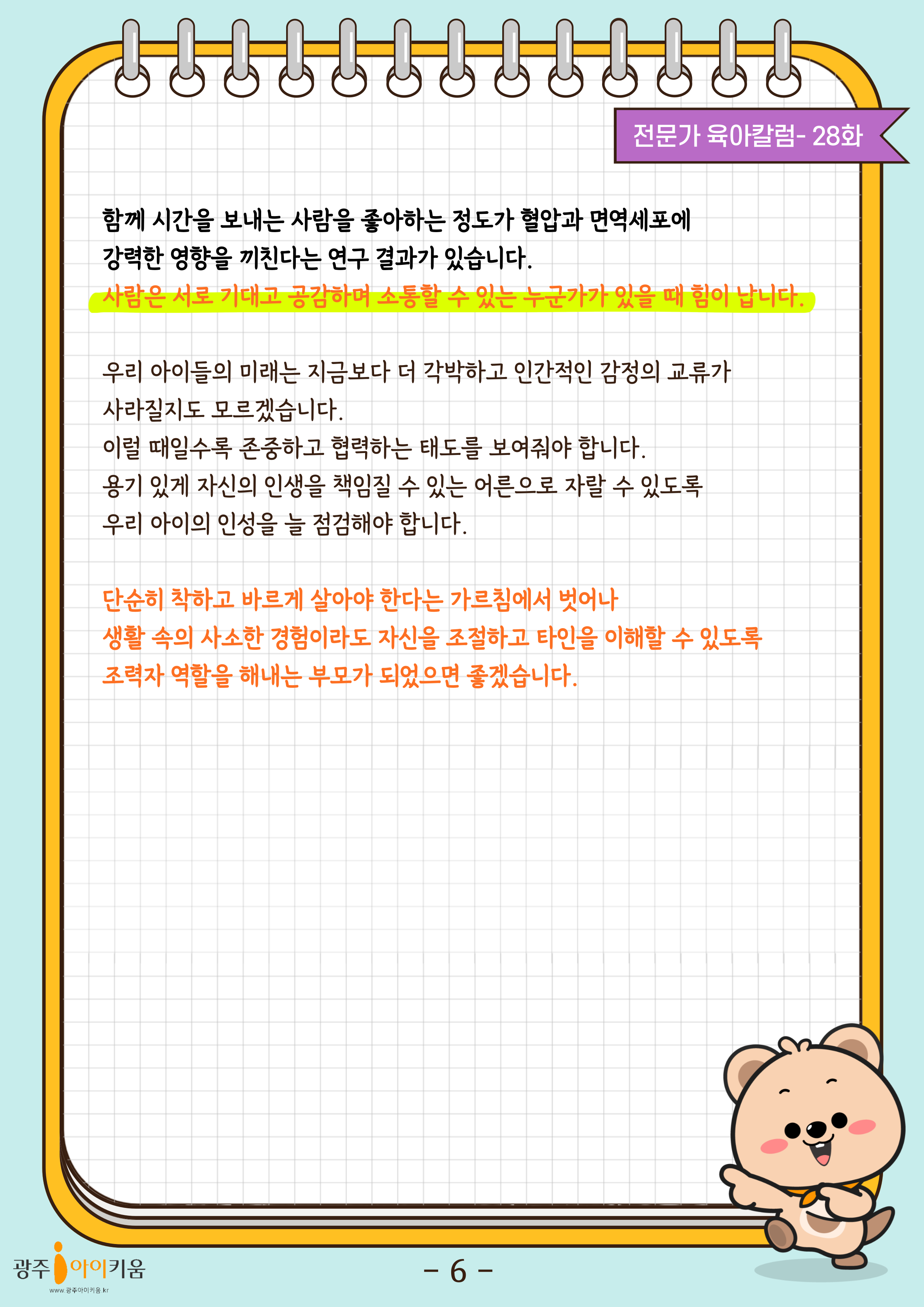 전문가 육아칼럼- 28화

함께 시간을 보내는 사람을 좋아하는 정도가 혈압과 면역세포에 강력한 영향을 끼친다는 연구 결과가 있습니다.
사람은 서로 기대고 공감하며 소통할 수 있는 누군가가 있을 때 힘이 납니다.

우리 아이들의 미래는 지금보다 더 각박하고 인간적인 감정의 교류가 사라질지도 모르겠습니다.
이럴 때일수록 존중하고 협력하는 태도를 보여줘야 합니다.
용기 있게 자신의 인생을 책임질 수 있는 어른으로 자랄 수 있도록 우리 아이의 인성을 늘 점검해야 합니다.

단순히 착하고 바르게 살아야 한다는 가르침에서 벗어나 생활 속의 사소한 경험이라도 자신을 조절하고 타인을 이해할 수 있도록 조력자 역할을 해내는 부모가 되었으면 좋겠습니다.

광주 아이키움
www.광주아이키움.kr

- 6 -